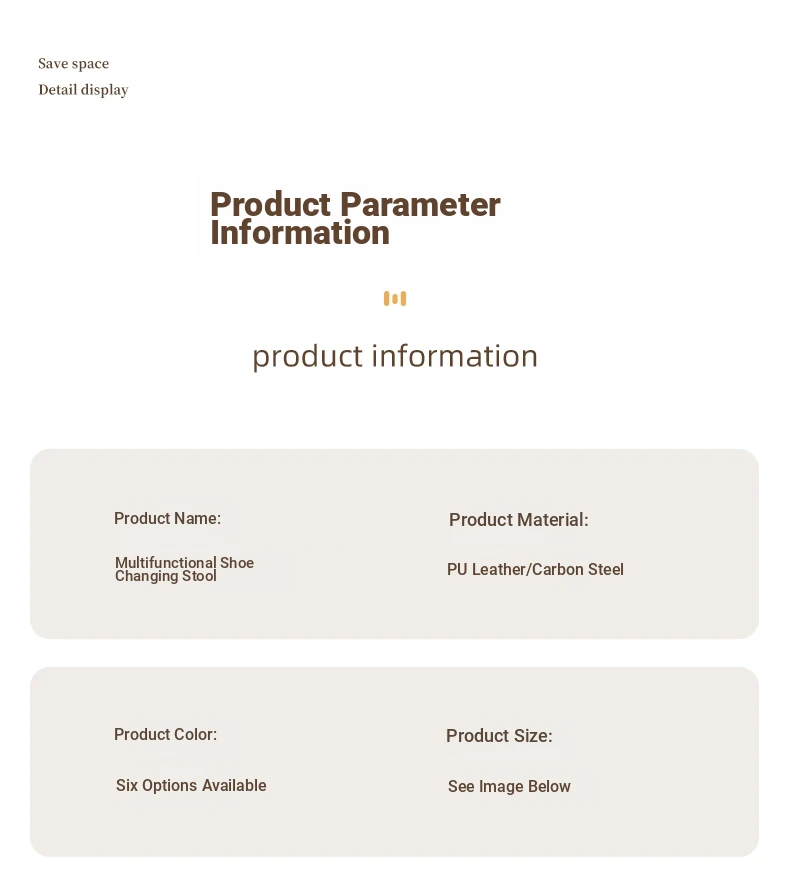 Save space
Detail display

Product Parameter Information

product information

Product Name:

Multifunctional Shoe Changing Stool

Product Material:

PU Leather/Carbon Steel

Product Color:

Six Options Available

Product Size:

See Image Below